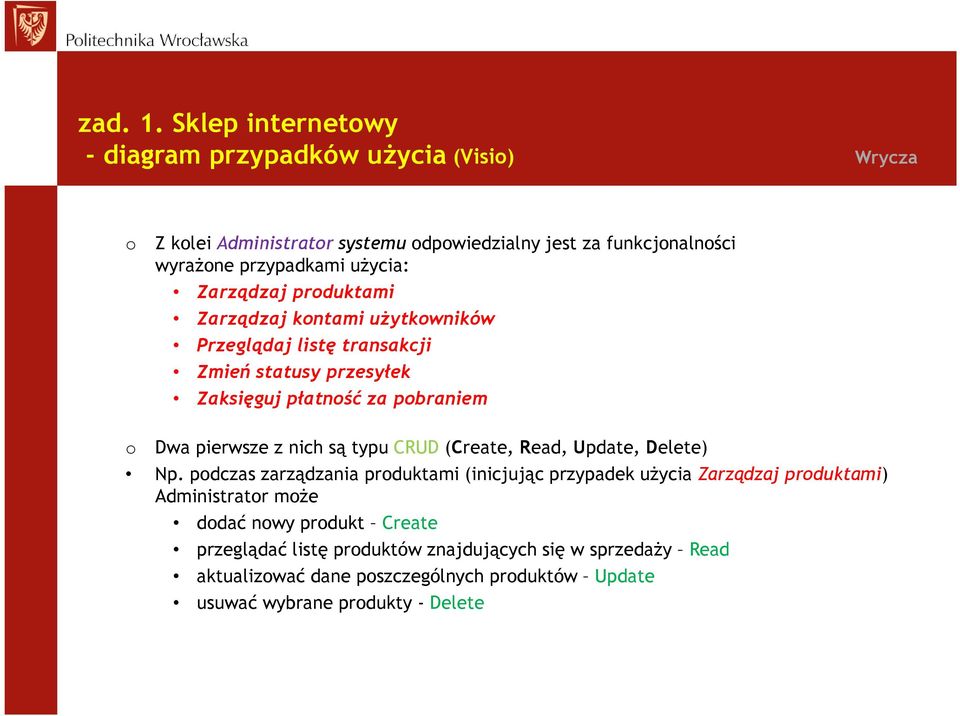 Politechnika Wrocławska

zad. 1. Sklep internetowy
- diagram przypadków użycia (Visio)

Wrycza

o Z kolei Administrator systemu odpowiedzialny jest za funkcjonalności wyrażone przypadkami użycia:
• Zarządzaj produktami
• Zarządzaj kontami użytkowników
• Przeglądaj listę transakcji
• Zmień statusy przesyłek
• Zaksięguj płatność za pobraniem

o Dwa pierwsze z nich są typu CRUD (Create, Read, Update, Delete)
• Np. podczas zarządzania produktami (inicjując przypadek użycia Zarządzaj produktami) Administrator może
• dodać nowy produkt – Create
• przeglądać listę produktów znajdujących się w sprzedaży – Read
• aktualizować dane poszczególnych produktów – Update
• usuwać wybrane produkty - Delete